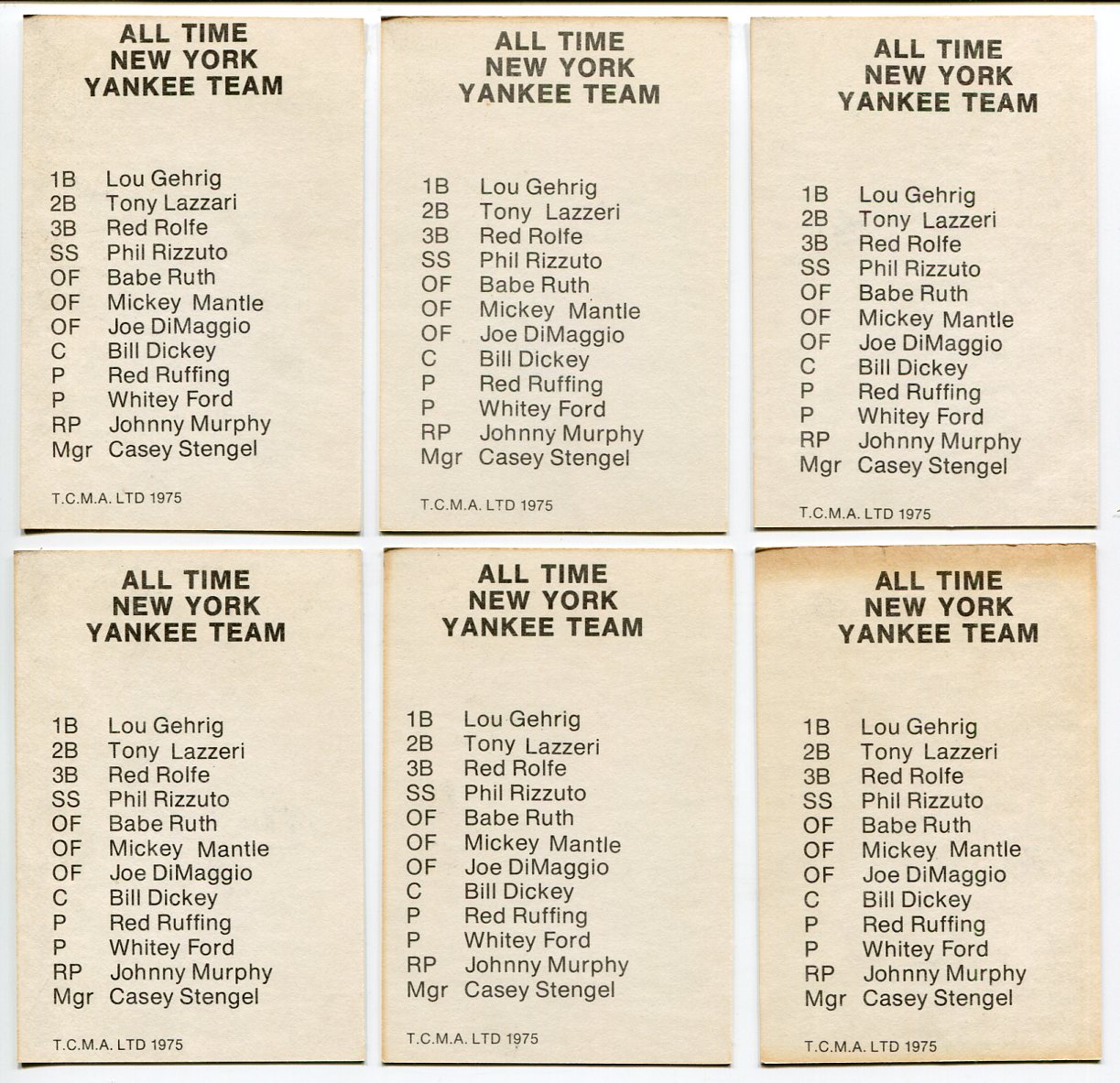 ALL TIME
NEW YORK
YANKEE TEAM

1B Lou Gehrig
2B Tony Lazzari
3B Red Rolfe
SS Phil Rizzuto
OF Babe Ruth
OF Mickey Mantle
OF Joe DiMaggio
C Bill Dickey
P Red Ruffing
P Whitey Ford
RP Johnny Murphy
Mgr Casey Stengel

T.C.M.A. LTD 1975

ALL TIME
NEW YORK
YANKEE TEAM

1B Lou Gehrig
2B Tony Lazzeri
3B Red Rolfe
SS Phil Rizzuto
OF Babe Ruth
OF Mickey Mantle
OF Joe DiMaggio
C Bill Dickey
P Red Ruffing
P Whitey Ford
RP Johnny Murphy
Mgr Casey Stengel

T.C.M.A. LTD 1975

ALL TIME
NEW YORK
YANKEE TEAM

1B Lou Gehrig
2B Tony Lazzeri
3B Red Rolfe
SS Phil Rizzuto
OF Babe Ruth
OF Mickey Mantle
OF Joe DiMaggio
C Bill Dickey
P Red Ruffing
P Whitey Ford
RP Johnny Murphy
Mgr Casey Stengel

T.C.M.A. LTD 1975

ALL TIME
NEW YORK
YANKEE TEAM

1B Lou Gehrig
2B Tony Lazzeri
3B Red Rolfe
SS Phil Rizzuto
OF Babe Ruth
OF Mickey Mantle
OF Joe DiMaggio
C Bill Dickey
P Red Ruffing
P Whitey Ford
RP Johnny Murphy
Mgr Casey Stengel

T.C.M.A. LTD 1975

ALL TIME
NEW YORK
YANKEE TEAM

1B Lou Gehrig
2B Tony Lazzeri
3B Red Rolfe
SS Phil Rizzuto
OF Babe Ruth
OF Mickey Mantle
OF Joe DiMaggio
C Bill Dickey
P Red Ruffing
P Whitey Ford
RP Johnny Murphy
Mgr Casey Stengel

T.C.M.A. LTD 1975

ALL TIME
NEW YORK
YANKEE TEAM

1B Lou Gehrig
2B Tony Lazzeri
3B Red Rolfe
SS Phil Rizzuto
OF Babe Ruth
OF Mickey Mantle
OF Joe DiMaggio
C Bill Dickey
P Red Ruffing
P Whitey Ford
RP Johnny Murphy
Mgr Casey Stengel

T.C.M.A. LTD 1975